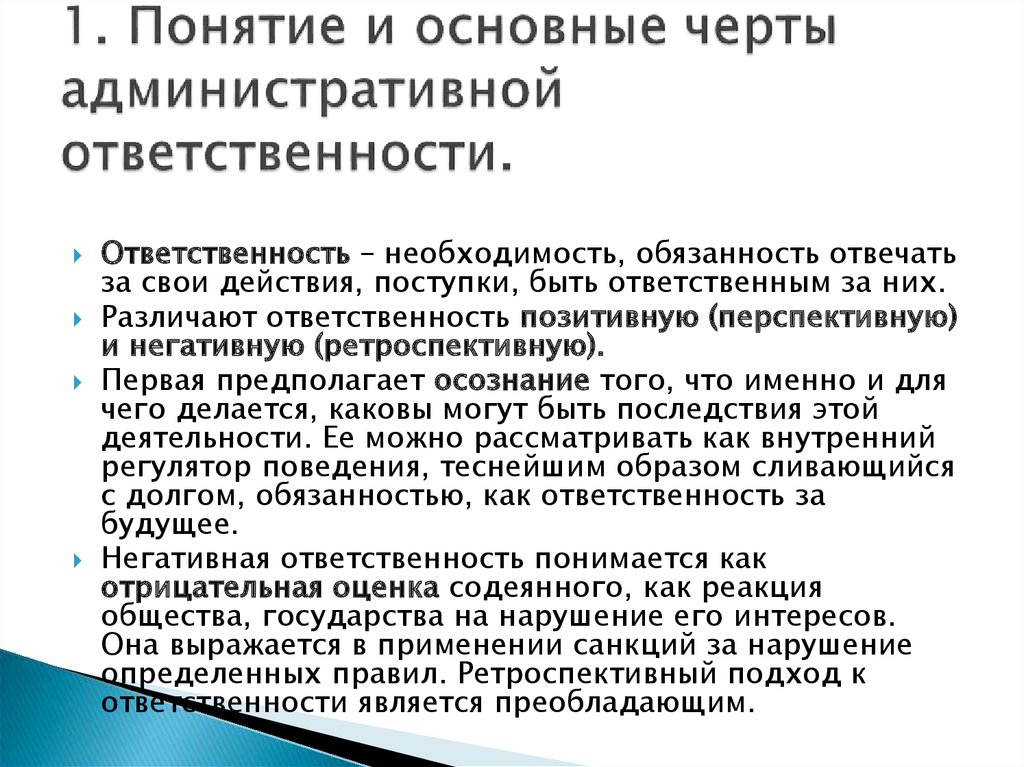 1. Понятие и основные черты административной ответственности.

Ответственность – необходимость, обязанность отвечать за свои действия, поступки, быть ответственным за них.

Различают ответственность позитивную (перспективную) и негативную (ретроспективную).

Первая предполагает осознание того, что именно и для чего делается, каковы могут быть последствия этой деятельности. Ее можно рассматривать как внутренний регулятор поведения, теснейшим образом сливающийся с долгом, обязанностью, как ответственность за будущее.

Негативная ответственность понимается как отрицательная оценка содеянного, как реакция общества, государства на нарушение его интересов. Она выражается в применении санкций за нарушение определенных правил. Ретроспективный подход к ответственности является преобладающим.